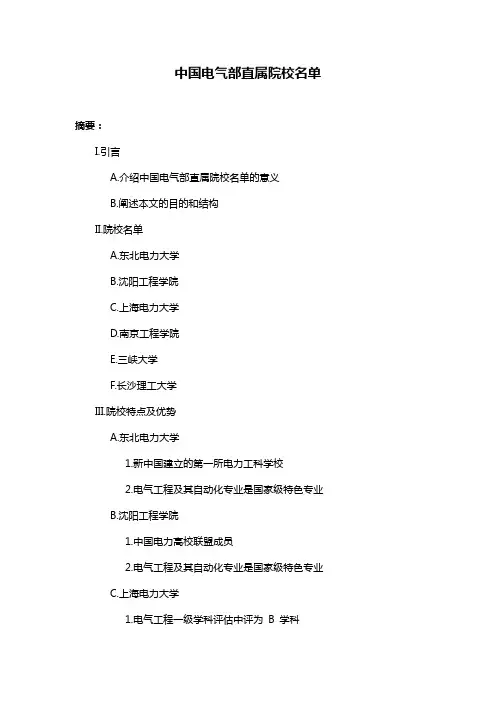 中国电气部直属院校名单

摘要：

I.引言

A.介绍中国电气部直属院校名单的意义

B.阐述本文的目的和结构

II.院校名单

A.东北电力大学

B.沈阳工程学院

C.上海电力大学

D.南京工程学院

E.三峡大学

F.长沙理工大学

III.院校特点及优势

A.东北电力大学

1.新中国建立的第一所电力工科学校

2.电气工程及其自动化专业是国家级特色专业

B.沈阳工程学院

1.中国电力高校联盟成员

2.电气工程及其自动化专业是国家级特色专业

C.上海电力大学

1.电气工程一级学科评估中评为 B 学科